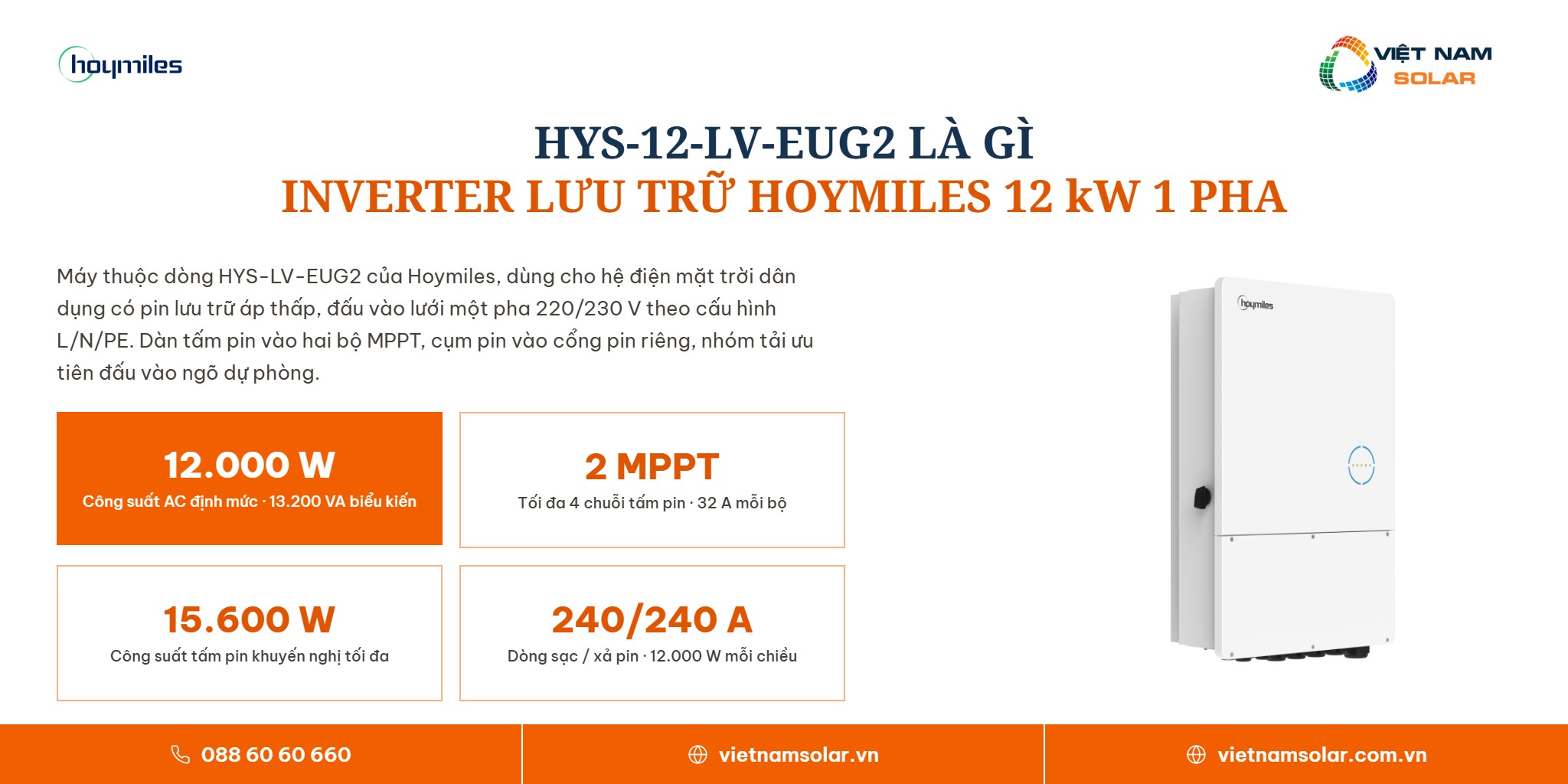 hoymiles

VIỆT NAM SOLAR

HYS-12-LV-EUG2 LÀ GÌ
INVERTER LƯU TRỮ HOYMILES 12 kW 1 PHA

Máy thuộc dòng HYS-LV-EUG2 của Hoymiles, dùng cho hệ điện mặt trời dân dụng có pin lưu trữ áp thấp, đấu vào lưới một pha 220/230 V theo cấu hình L/N/PE. Dàn tấm pin vào hai bộ MPPT, cụm pin vào cổng pin riêng, nhóm tải ưu tiên đấu vào ngõ dự phòng.

12.000 W
Công suất AC định mức · 13.200 VA biểu kiến

2 MPPT
Tối đa 4 chuỗi tấm pin · 32 A mỗi bộ

15.600 W
Công suất tấm pin khuyến nghị tối đa

240/240 A
Dòng sạc / xả pin · 12.000 W mỗi chiều

hoymiles

088 60 60 660
vietnamsolar.vn
vietnamsolar.com.vn